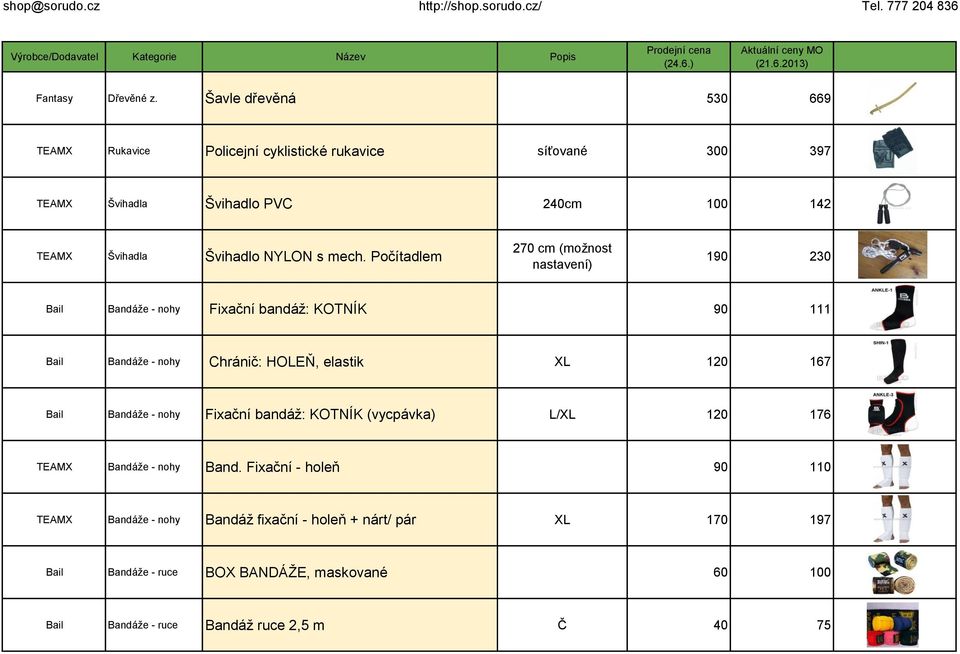 shop@sorudo.cz http://shop.sorudo.cz/ Tel. 777 204 836

| Výrobce/Dodavatel | Kategorie | Název | Popis | Prodejní cena (24.6.) | Aktuální ceny MO (21.6.2013) | |
|---|---|---|---|---|---|---|
| Fantasy | Dřevěné z. | Šavle dřevěná | | 530 | 669 | |
| TEAMX | Rukavice | Policejní cyklistické rukavice | síťované | 300 | 397 | |
| TEAMX | Švihadla | Švihadlo PVC | 240cm | 100 | 142 | |
| TEAMX | Švihadla | Švihadlo NYLON s mech. Počítadlem | 270 cm (možnost nastavení) | 190 | 230 | |
| Bail | Bandáže - nohy | Fixační bandáž: KOTNÍK | | 90 | 111 | ANKLE-1 |
| Bail | Bandáže - nohy | Chránič: HOLEŇ, elastik | XL | 120 | 167 | SHIN-1 |
| Bail | Bandáže - nohy | Fixační bandáž: KOTNÍK (vycpávka) | L/XL | 120 | 176 | ANKLE-2 |
| TEAMX | Bandáže - nohy | Band. Fixační - holeň | | 90 | 110 | |
| TEAMX | Bandáže - nohy | Bandáž fixační - holeň + nárt/ pár | XL | 170 | 197 | |
| Bail | Bandáže - ruce | BOX BANDÁŽE, maskované | | 60 | 100 | |
| Bail | Bandáže - ruce | Bandáž ruce 2,5 m | Č | 40 | 75 | |